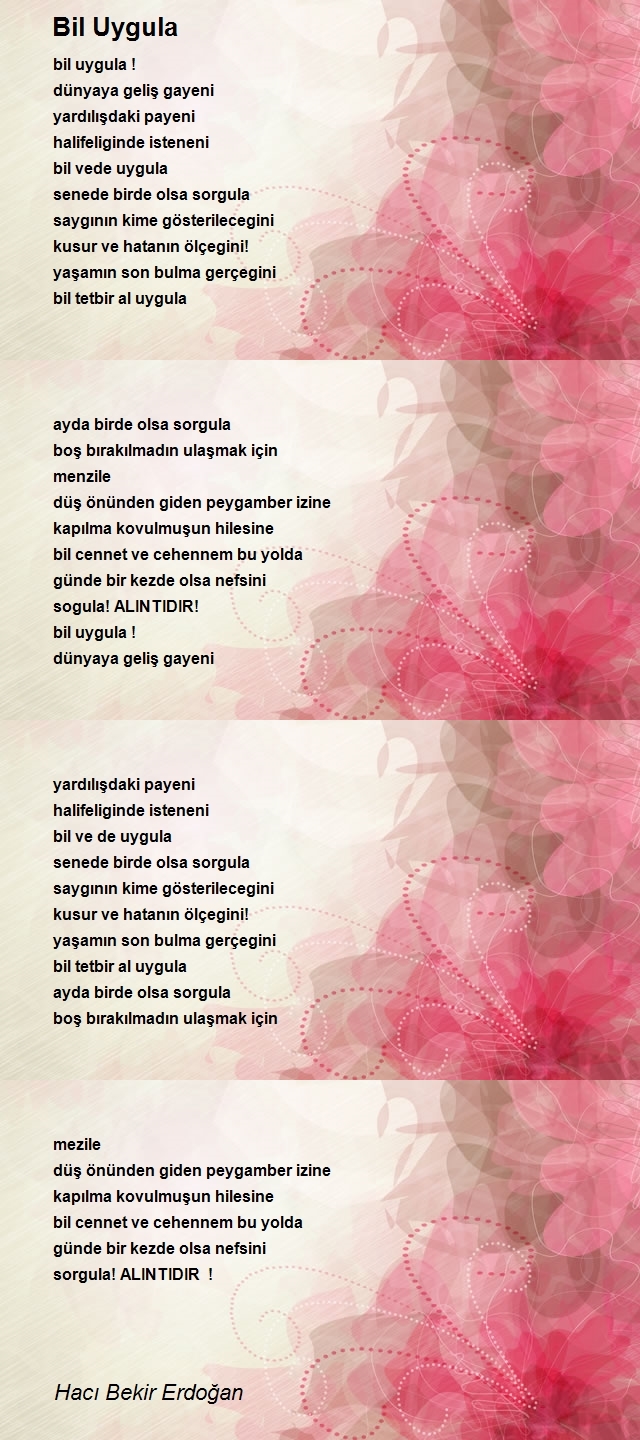 Bil Uygula

bil uygula !
dünyaya geliş gayeni
yardılışdaki payeni
halifeliginde isteneni
bil vede uygula
senede birde olsa sorgula
saygının kime gösterilecegini
kusur ve hatanın ölçegini!
yaşamın son bulma gerçegini
bil tetbir al uygula

ayda birde olsa sorgula
boş bırakılmadın ulaşmak için
menzile
düş önünden giden peygamber izine
kapılma kovulmuşun hilesine
bil cennet ve cehennem bu yolda
günde bir kezde olsa nefsini
sogula! ALINTIDIR!
bil uygula !
dünyaya geliş gayeni

yardılışdaki payeni
halifeliginde isteneni
bil ve de uygula
senede birde olsa sorgula
saygının kime gösterilecegini
kusur ve hatanın ölçegini!
yaşamın son bulma gerçegini
bil tetbir al uygula
ayda birde olsa sorgula
boş bırakılmadın ulaşmak için

mezile
düş önünden giden peygamber izine
kapılma kovulmuşun hilesine
bil cennet ve cehennem bu yolda
günde bir kezde olsa nefsini
sorgula! ALINTIDIR !

Hacı Bekir Erdoğan